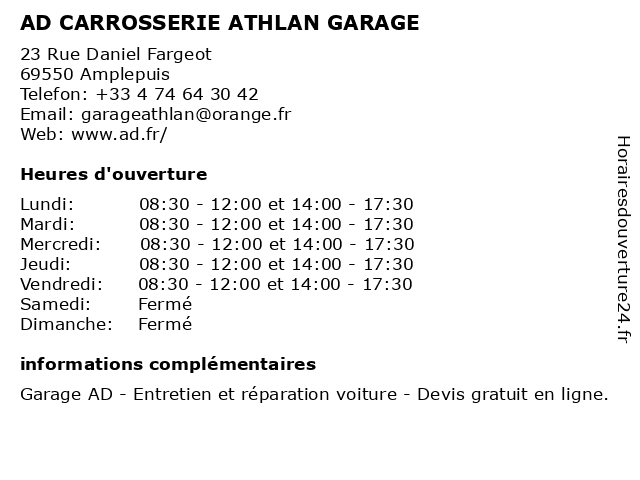 AD CARROSSERIE ATHLAN GARAGE

23 Rue Daniel Fargeot
69550 Amplepuis
Telefon: +33 4 74 64 30 42
Email: garageathlan@orange.fr
Web: www.ad.fr/

Heures d'ouverture

| | |
|---|---|
| Lundi: | 08:30 - 12:00 et 14:00 - 17:30 |
| Mardi: | 08:30 - 12:00 et 14:00 - 17:30 |
| Mercredi: | 08:30 - 12:00 et 14:00 - 17:30 |
| Jeudi: | 08:30 - 12:00 et 14:00 - 17:30 |
| Vendredi: | 08:30 - 12:00 et 14:00 - 17:30 |
| Samedi: | Fermé |
| Dimanche: | Fermé |

informations complémentaires

Garage AD - Entretien et réparation voiture - Devis gratuit en ligne.

Horairesdouverture24.fr